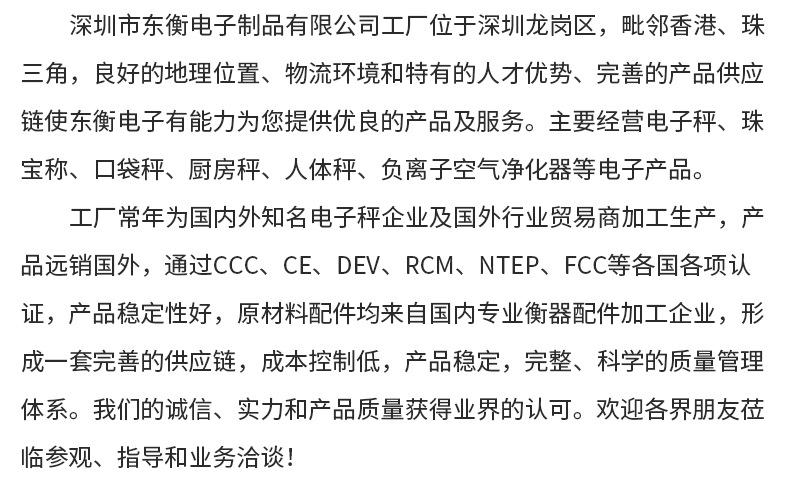 深圳市东衡电子制品有限公司工厂位于深圳龙岗区，毗邻香港、珠三角，良好的地理位置、物流环境和特有的人才优势、完善的产品供应链使东衡电子有能力为您提供优良的产品及服务。主要经营电子秤、珠宝称、口袋秤、厨房秤、人体秤、负离子空气净化器等电子产品。

工厂常年为国内外知名电子秤企业及国外行业贸易商加工生产，产品远销国外，通过CCC、CE、DEV、RCM、NTEP、FCC等各国各项认证，产品稳定性好，原材料配件均来自国内专业衡器配件加工企业，形成一套完善的供应链，成本控制低，产品稳定，完整、科学的质量管理体系。我们的诚信、实力和产品质量获得业界的认可。欢迎各界朋友莅临参观、指导和业务洽谈！